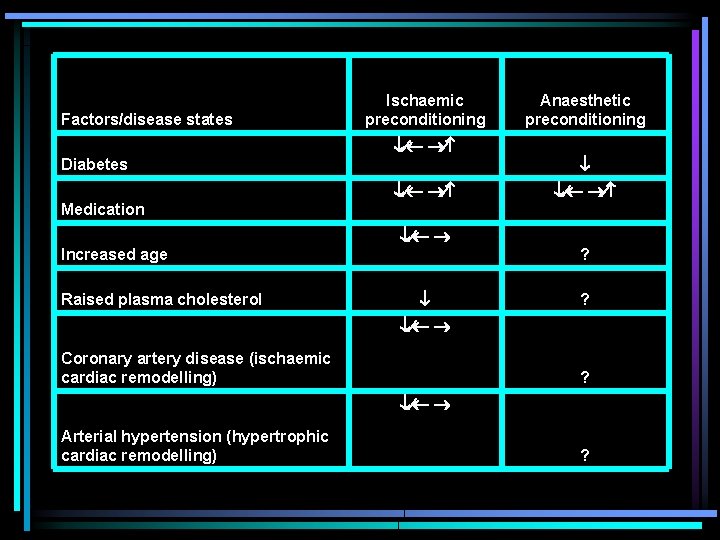 | Factors/disease states | Ischaemic preconditioning | Anaesthetic preconditioning |
|---|---|---|
| Diabetes | ↓← →↑ | ↓ |
| Medication | ↓← →↑ | ↓← →↑ |
| Increased age | ↓← → | ? |
| Raised plasma cholesterol | ↓ | ? |
| Coronary artery disease (ischaemic cardiac remodelling) | ↓← → | ? |
| Arterial hypertension (hypertrophic cardiac remodelling) | ↓← → | ? |